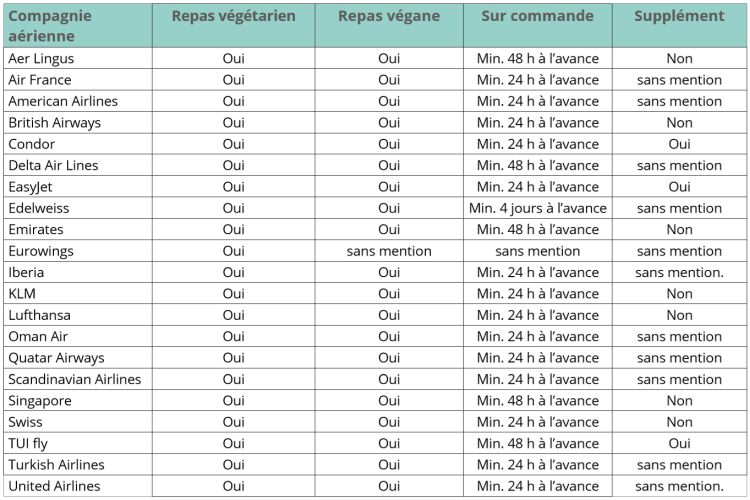 | Compagnie aérienne | Repas végétarien | Repas végane | Sur commande | Supplément |
|---|---|---|---|---|
| Aer Lingus | Oui | Oui | Min. 48 h à l'avance | Non |
| Air France | Oui | Oui | Min. 24 h à l'avance | sans mention |
| American Airlines | Oui | Oui | Min. 24 h à l'avance | sans mention |
| British Airways | Oui | Oui | Min. 24 h à l'avance | Non |
| Condor | Oui | Oui | Min. 24 h à l'avance | Oui |
| Delta Air Lines | Oui | Oui | Min. 48 h à l'avance | sans mention |
| EasyJet | Oui | Oui | Min. 24 h à l'avance | Oui |
| Edelweiss | Oui | Oui | Min. 4 jours à l'avance | sans mention |
| Emirates | Oui | Oui | Min. 48 h à l'avance | Non |
| Eurowings | Oui | sans mention | sans mention | sans mention |
| Iberia | Oui | Oui | Min. 24 h à l'avance | sans mention. |
| KLM | Oui | Oui | Min. 24 h à l'avance | Non |
| Lufthansa | Oui | Oui | Min. 24 h à l'avance | Non |
| Oman Air | Oui | Oui | Min. 24 h à l'avance | sans mention |
| Quatar Airways | Oui | Oui | Min. 24 h à l'avance | sans mention |
| Scandinavian Airlines | Oui | Oui | Min. 24 h à l'avance | sans mention |
| Singapore | Oui | Oui | Min. 48 h à l'avance | Non |
| Swiss | Oui | Oui | Min. 24 h à l'avance | Non |
| TUI fly | Oui | Oui | Min. 48 h à l'avance | Oui |
| Turkish Airlines | Oui | Oui | Min. 24 h à l'avance | sans mention |
| United Airlines | Oui | Oui | Min. 24 h à l'avance | sans mention. |